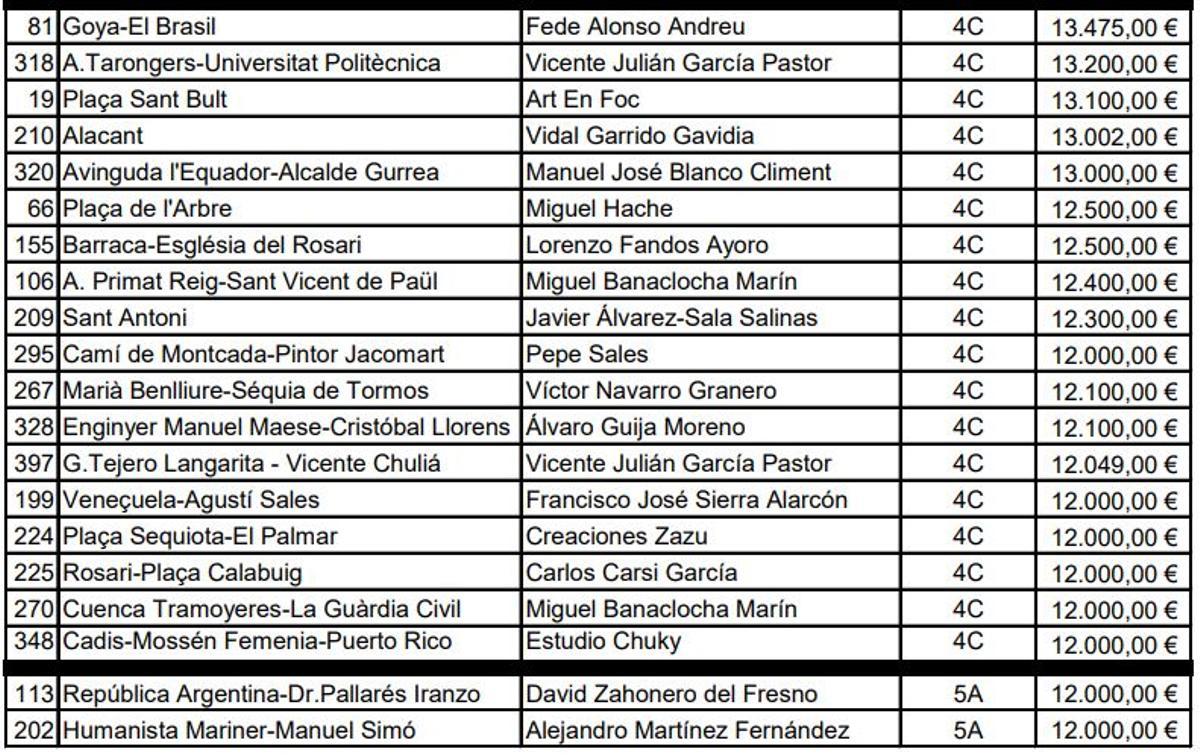 | | | | | |
|---|---|---|---|---|
| 81 | Goya-El Brasil | Fede Alonso Andreu | 4C | 13.475,00 € |
| 318 | A.Tarongers-Universitat Politècnica | Vicente Julián García Pastor | 4C | 13.200,00 € |
| 19 | Plaça Sant Bult | Art En Foc | 4C | 13.100,00 € |
| 210 | Alacant | Vidal Garrido Gavidia | 4C | 13.002,00 € |
| 320 | Avinguda l'Equador-Alcalde Gurrea | Manuel José Blanco Climent | 4C | 13.000,00 € |
| 66 | Plaça de l'Arbre | Miguel Hache | 4C | 12.500,00 € |
| 155 | Barraca-Església del Rosari | Lorenzo Fandos Ayoro | 4C | 12.500,00 € |
| 106 | A. Primat Reig-Sant Vicent de Paül | Miguel Banaclocha Marín | 4C | 12.400,00 € |
| 209 | Sant Antoni | Javier Álvarez-Sala Salinas | 4C | 12.300,00 € |
| 295 | Camí de Montcada-Pintor Jacomart | Pepe Sales | 4C | 12.000,00 € |
| 267 | Marià Benlliure-Séquia de Tormos | Víctor Navarro Granero | 4C | 12.100,00 € |
| 328 | Enginyer Manuel Maese-Cristóbal Llorens | Álvaro Guija Moreno | 4C | 12.100,00 € |
| 397 | G.Tejero Langarita - Vicente Chuliá | Vicente Julián García Pastor | 4C | 12.049,00 € |
| 199 | Veneçuela-Agustí Sales | Francisco José Sierra Alarcón | 4C | 12.000,00 € |
| 224 | Plaça Sequiota-El Palmar | Creaciones Zazu | 4C | 12.000,00 € |
| 225 | Rosari-Plaça Calabuig | Carlos Carsi García | 4C | 12.000,00 € |
| 270 | Cuenca Tramoyeres-La Guàrdia Civil | Miguel Banaclocha Marín | 4C | 12.000,00 € |
| 348 | Cadis-Mossén Femenia-Puerto Rico | Estudio Chuky | 4C | 12.000,00 € |
| 113 | República Argentina-Dr.Pallarés Iranzo | David Zahonero del Fresno | 5A | 12.000,00 € |
| 202 | Humanista Mariner-Manuel Simó | Alejandro Martínez Fernández | 5A | 12.000,00 € |